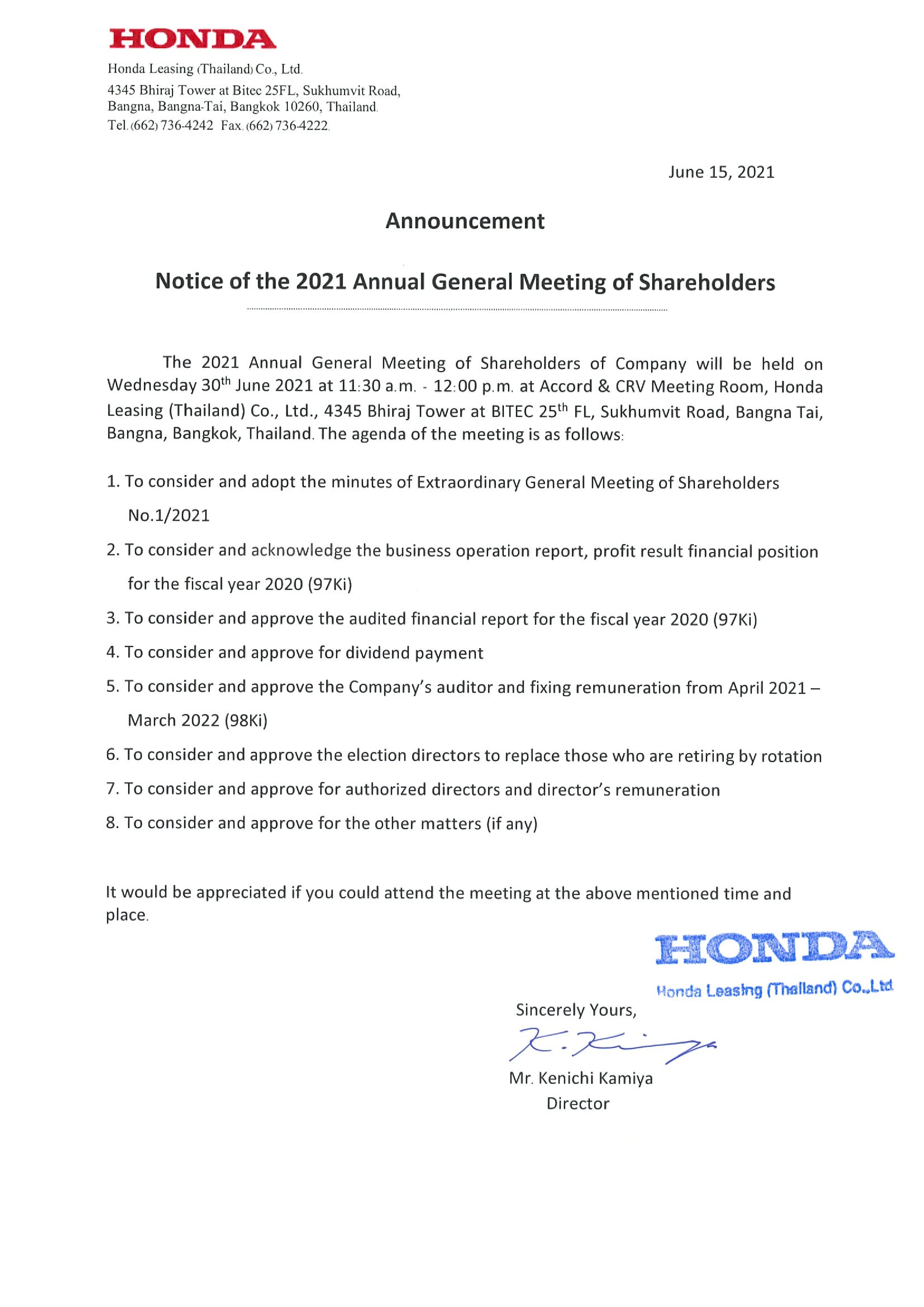 HONDA
Honda Leasing (Thailand) Co., Ltd.
4345 Bhiraj Tower at Bitec 25FL, Sukhumvit Road, Bangna, Bangna-Tai, Bangkok 10260, Thailand.
Tel. (662) 736-4242 Fax. (662) 736-4222.

June 15, 2021

Announcement

Notice of the 2021 Annual General Meeting of Shareholders

The 2021 Annual General Meeting of Shareholders of Company will be held on Wednesday 30$^{th}$ June 2021 at 11:30 a.m. - 12:00 p.m. at Accord & CRV Meeting Room, Honda Leasing (Thailand) Co., Ltd., 4345 Bhiraj Tower at BITEC 25$^{th}$ FL, Sukhumvit Road, Bangna Tai, Bangna, Bangkok, Thailand. The agenda of the meeting is as follows:

1. To consider and adopt the minutes of Extraordinary General Meeting of Shareholders No.1/2021
2. To consider and acknowledge the business operation report, profit result financial position for the fiscal year 2020 (97Ki)
3. To consider and approve the audited financial report for the fiscal year 2020 (97Ki)
4. To consider and approve for dividend payment
5. To consider and approve the Company's auditor and fixing remuneration from April 2021 – March 2022 (98Ki)
6. To consider and approve the election directors to replace those who are retiring by rotation
7. To consider and approve for authorized directors and director's remuneration
8. To consider and approve for the other matters (if any)

It would be appreciated if you could attend the meeting at the above mentioned time and place.

HONDA
Honda Leasing (Thailand) Co.,Ltd

Sincerely Yours,
K. Kamiya
Mr. Kenichi Kamiya
Director